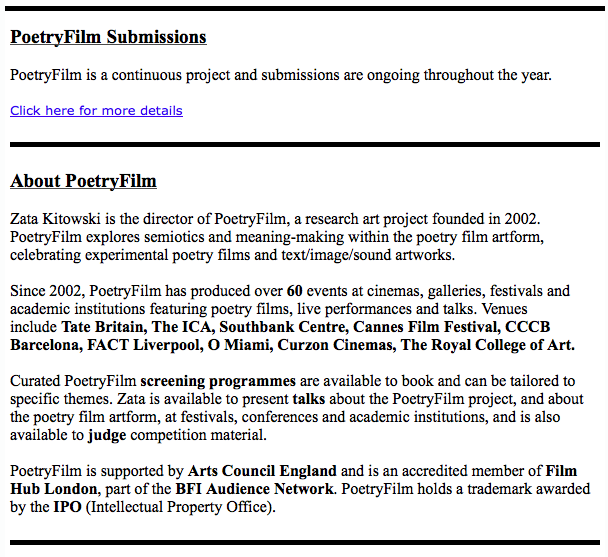 PoetryFilm Submissions

PoetryFilm is a continuous project and submissions are ongoing throughout the year.

Click here for more details

About PoetryFilm

Zata Kitowski is the director of PoetryFilm, a research art project founded in 2002. PoetryFilm explores semiotics and meaning-making within the poetry film artform, celebrating experimental poetry films and text/image/sound artworks.

Since 2002, PoetryFilm has produced over 60 events at cinemas, galleries, festivals and academic institutions featuring poetry films, live performances and talks. Venues include Tate Britain, The ICA, Southbank Centre, Cannes Film Festival, CCCB Barcelona, FACT Liverpool, O Miami, Curzon Cinemas, The Royal College of Art.

Curated PoetryFilm screening programmes are available to book and can be tailored to specific themes. Zata is available to present talks about the PoetryFilm project, and about the poetry film artform, at festivals, conferences and academic institutions, and is also available to judge competition material.

PoetryFilm is supported by Arts Council England and is an accredited member of Film Hub London, part of the BFI Audience Network. PoetryFilm holds a trademark awarded by the IPO (Intellectual Property Office).